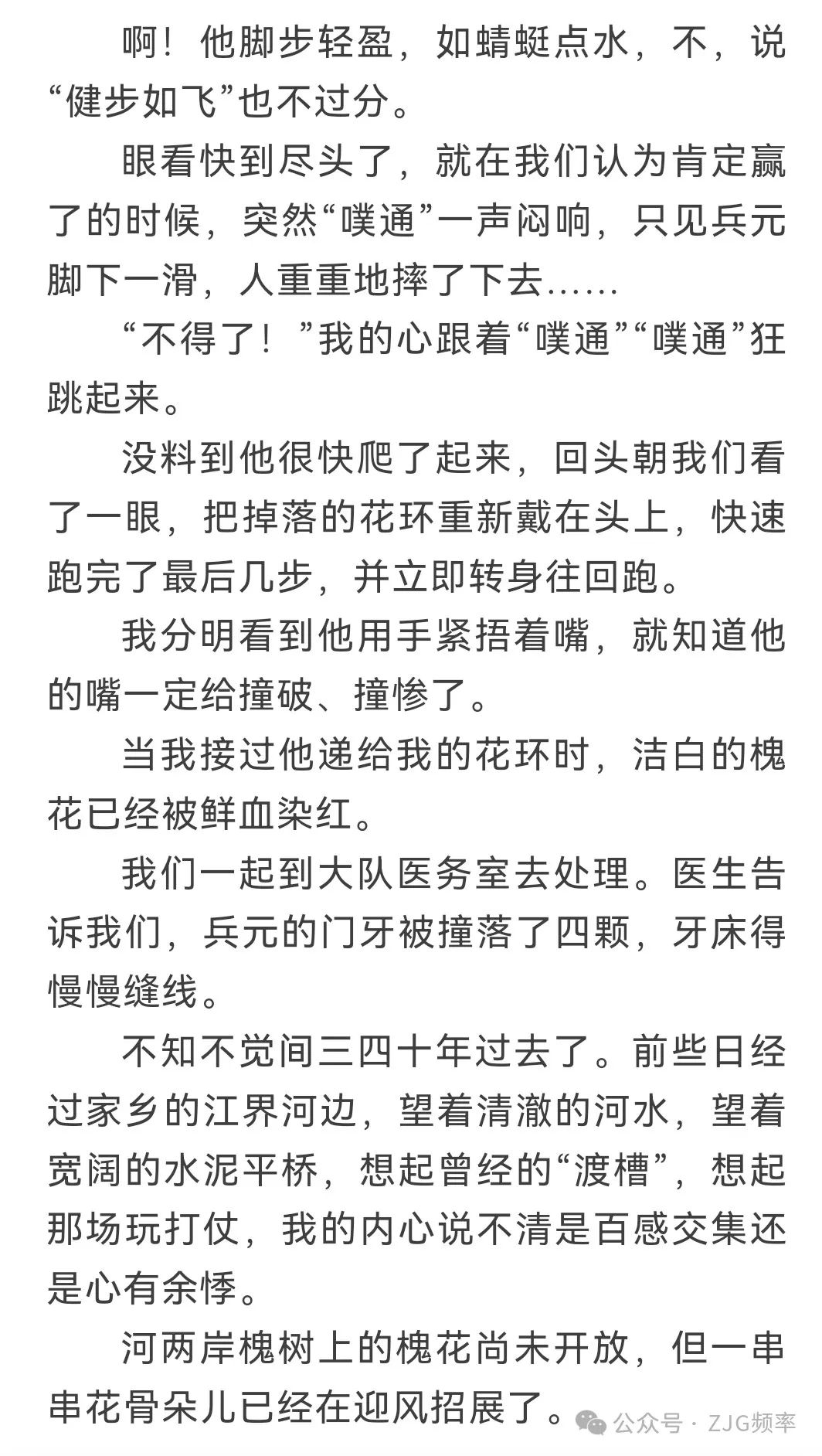 啊！他脚步轻盈，如蜻蜓点水，不，说“健步如飞”也不过分。

眼看快到尽头了，就在我们认为肯定赢了的时候，突然“噗通”一声闷响，只见兵元脚下一滑，人重重地摔了下去……

“不得了！”我的心跟着“噗通”“噗通”狂跳起来。

没料到他很快爬了起来，回头朝我们看了一眼，把掉落的花环重新戴在头上，快速跑完了最后几步，并立即转身往回跑。

我分明看到他用手紧捂着嘴，就知道他的嘴一定给撞破、撞惨了。

当我接过他递给我的花环时，洁白的槐花已经被鲜血染红。

我们一起到大队医务室去处理。医生告诉我们，兵元的门牙被撞落了四颗，牙床得慢慢缝线。

不知不觉间三四十年过去了。前些日经过家乡的江界河边，望着清澈的河水，望着宽阔的水泥平桥，想起曾经的“渡槽”，想起那场玩打仗，我的内心说不清是百感交集还是心有余悸。

河两岸槐树上的槐花尚未开放，但一串串花骨朵儿已经在迎风招展了。

公众号 · ZJG频率